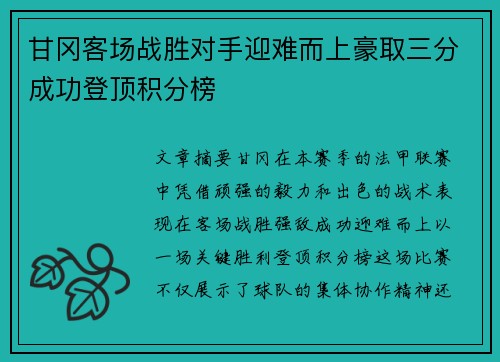 甘冈客场战胜对手迎难而上豪取三分成功登顶积分榜

文章摘要甘冈在本赛季的法甲联赛中凭借顽强的毅力和出色的战术表现在客场战胜强敌成功迎难而上以一场关键胜利登顶积分榜这场比赛不仅展示了球队的集体协作精神还